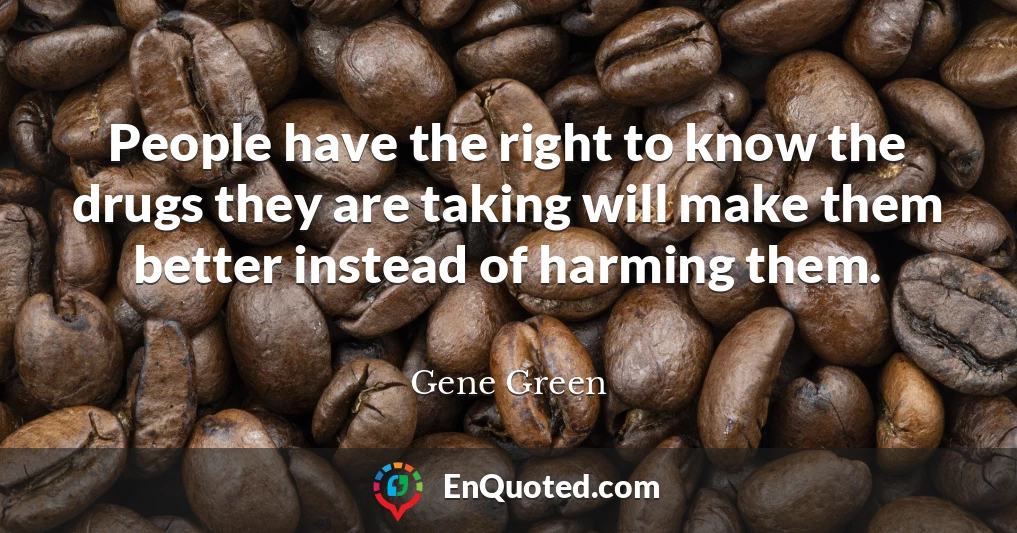 People have the right to know the drugs they are taking will make them better instead of harming them.

Gene Green

EnQuoted.com